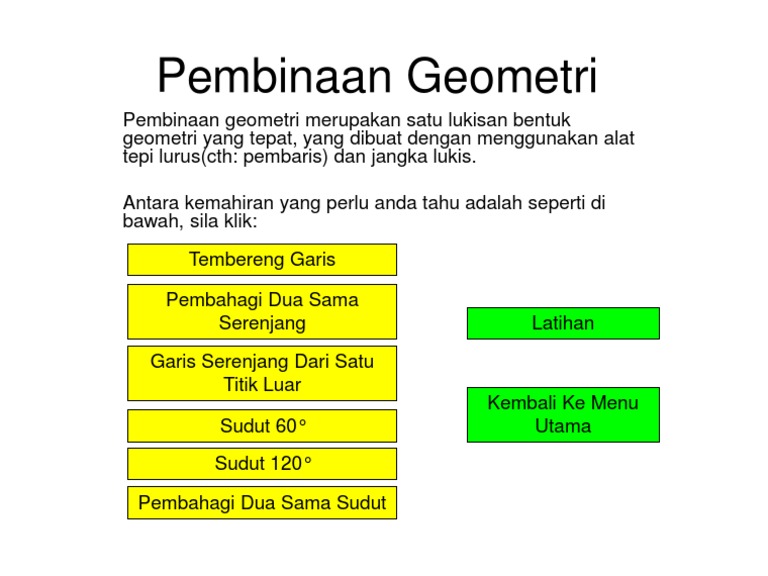 Pembinaan Geometri

Pembinaan geometri merupakan satu lukisan bentuk geometri yang tepat, yang dibuat dengan menggunakan alat tepi lurus(cth: pembaris) dan jangka lukis.

Antara kemahiran yang perlu anda tahu adalah seperti di bawah, sila klik:

Tembereng Garis

Pembahagi Dua Sama Serenjang

Garis Serenjang Dari Satu Titik Luar

Sudut 60°

Sudut 120°

Pembahagi Dua Sama Sudut

Latihan

Kembali Ke Menu Utama